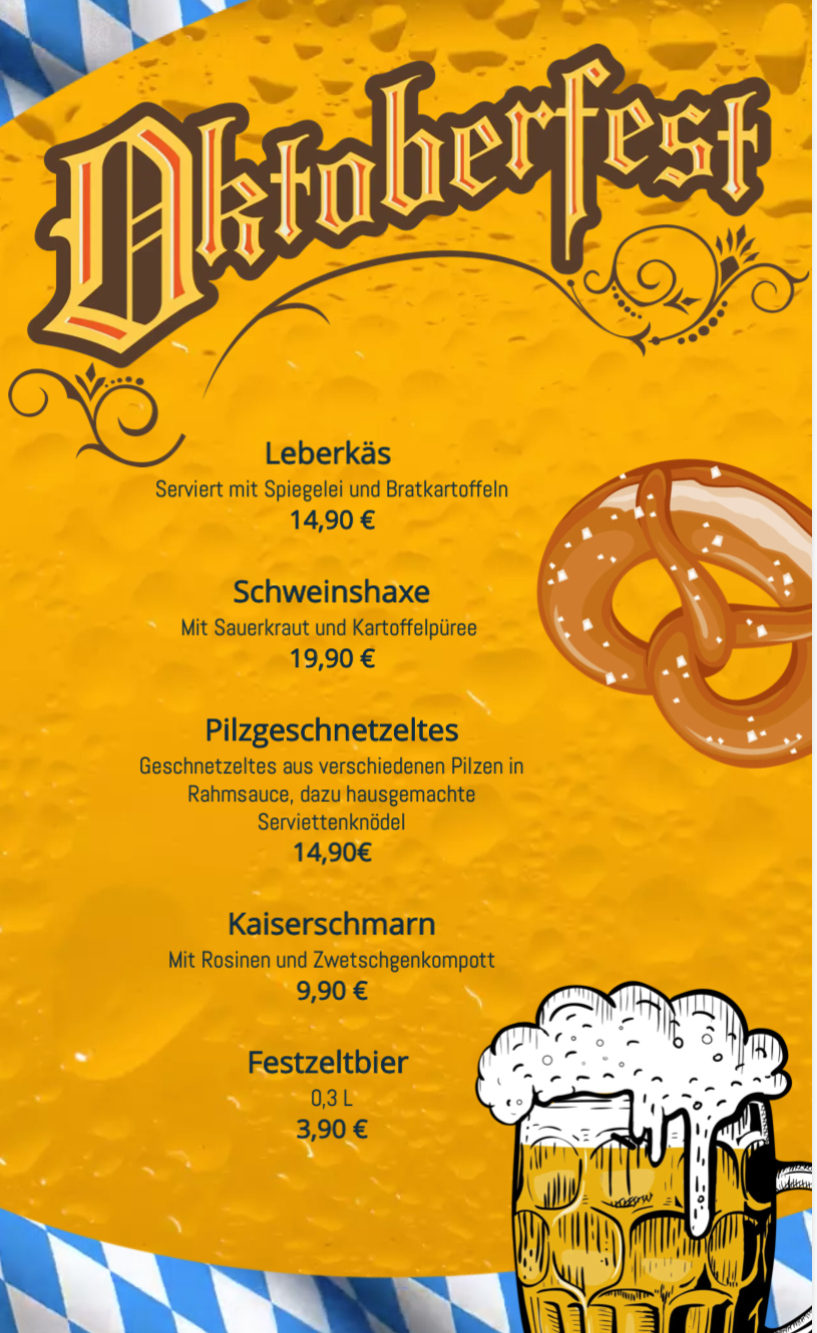 Oktoberfest

Leberkäs
Serviert mit Spiegelei und Bratkartoffeln
14,90 €

Schweinshaxe
Mit Sauerkraut und Kartoffelpüree
19,90 €

Pilzgeschnetzeltes
Geschnetzeltes aus verschiedenen Pilzen in Rahmsauce, dazu hausgemachte Serviettenknödel
14,90€

Kaiserschmarn
Mit Rosinen und Zwetschgenkompott
9,90 €

Festzeltbier
0,3 L
3,90 €